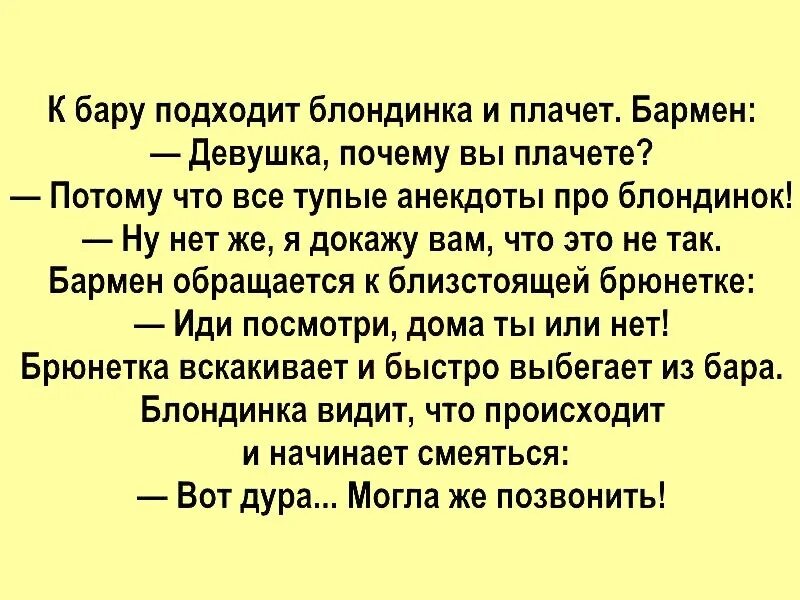 К бару подходит блондинка и плачет. Бармен:
— Девушка, почему вы плачете?
— Потому что все тупые анекдоты про блондинок!
— Ну нет же, я докажу вам, что это не так.
Бармен обращается к близстоящей брюнетке:
— Иди посмотри, дома ты или нет!
Брюнетка вскакивает и быстро выбегает из бара.
Блондинка видит, что происходит
и начинает смеяться:
— Вот дура... Могла же позвонить!